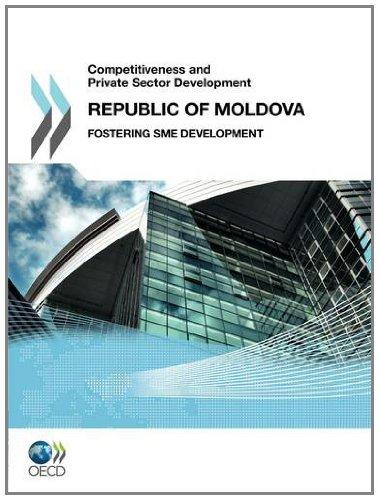 Competitiveness and
Private Sector Development

REPUBLIC OF MOLDOVA

FOSTERING SME DEVELOPMENT

OECD